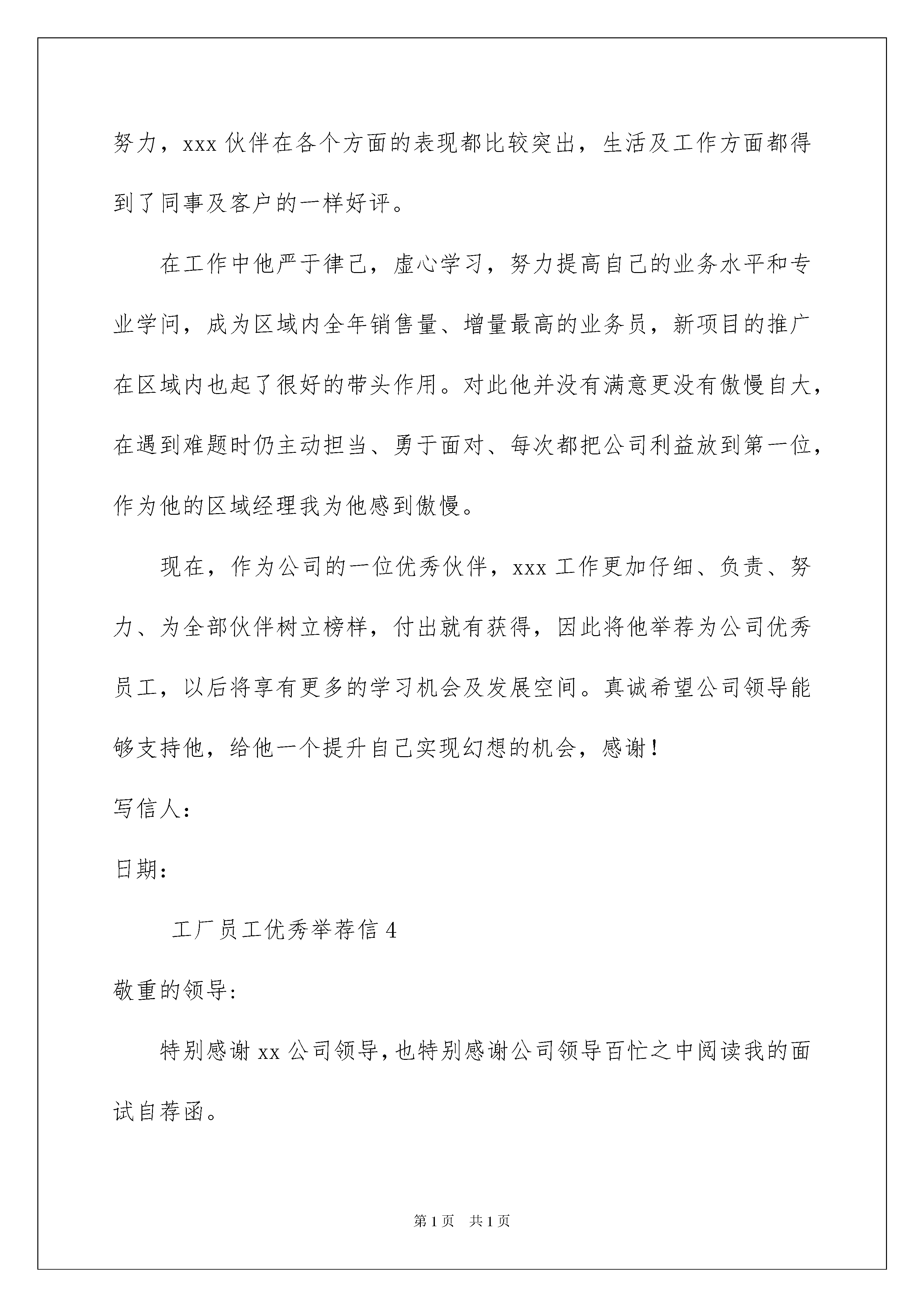 努力，xxx 伙伴在各个方面的表现都比较突出，生活及工作方面都得到了同事及客户的一样好评。

在工作中他严于律己，虚心学习，努力提高自己的业务水平和专业学问，成为区域内全年销售量、增量最高的业务员，新项目的推广在区域内也起了很好的带头作用。对此他并没有满意更没有傲慢自大，在遇到难题时仍主动担当、勇于面对、每次都把公司利益放到第一位，作为他的区域经理我为他感到傲慢。

现在，作为公司的一位优秀伙伴，xxx 工作更加仔细、负责、努力、为全部伙伴树立榜样，付出就有获得，因此将他举荐为公司优秀员工，以后将享有更多的学习机会及发展空间。真诚希望公司领导能够支持他，给他一个提升自己实现幻想的机会，感谢！

写信人：

日期：

工厂员工优秀举荐信 4

敬重的领导：

特别感谢 xx 公司领导，也特别感谢公司领导百忙之中阅读我的面试自荐函。

第 1 页 共 1 页